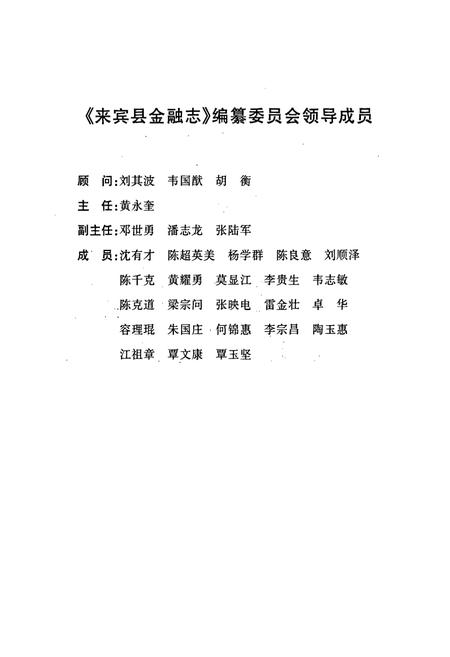 《来宾县金融志》编纂委员会领导成员

顾　问:刘其波　韦国猷　胡　衡

主　任:黄永奎

副主任:邓世勇　潘志龙　张陆军

成　员:沈有才　陈超英美　杨学群　陈良意　刘顺泽
陈千克　黄耀勇　莫显江　李贵生　韦志敏
陈克道　梁宗问　张映电　雷金壮　卓　华
容理琨　朱国庄　何锦惠　李宗昌　陶玉惠
江祖章　覃文康　覃玉坚